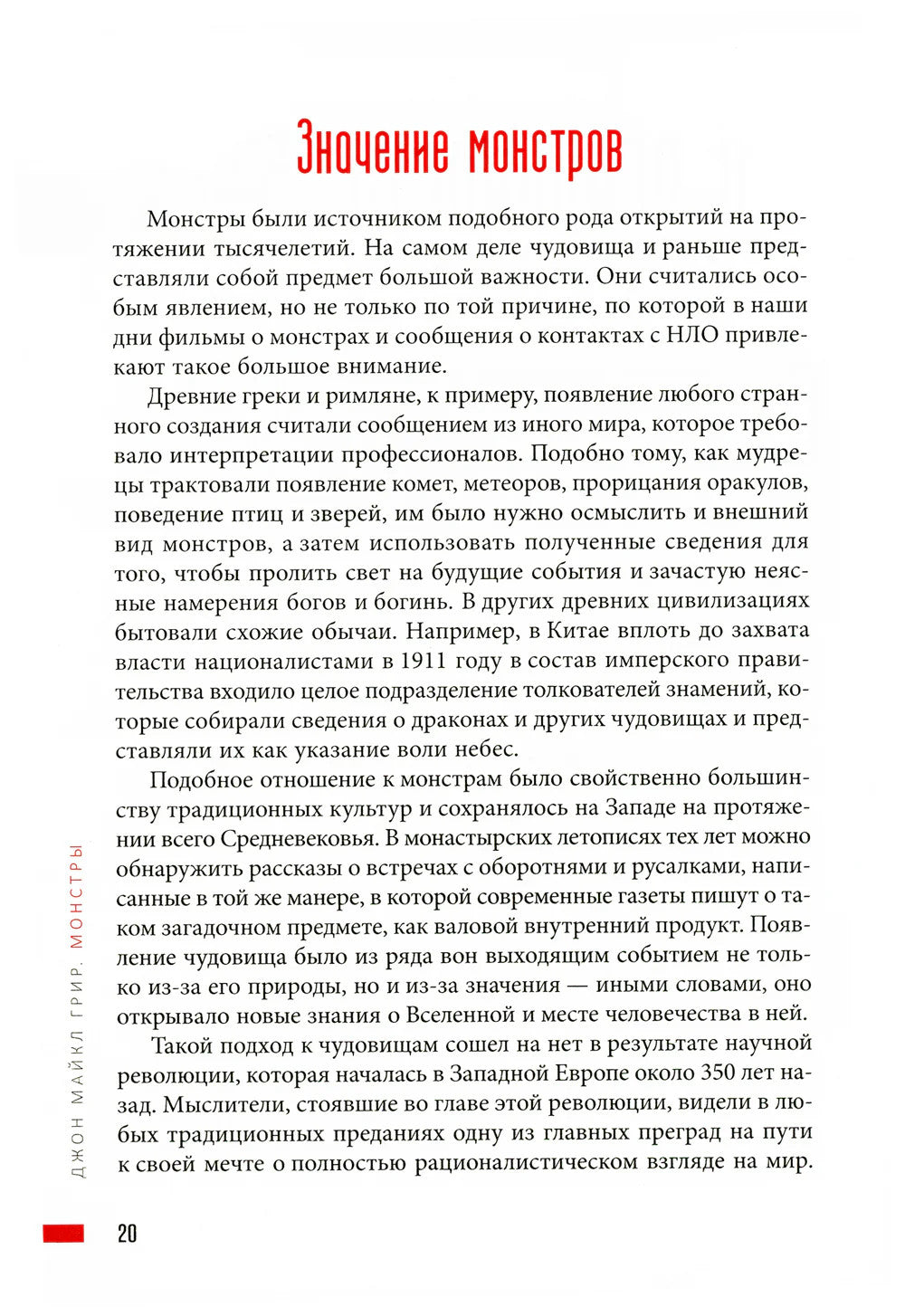 Значение монстров

Монстры были источником подобного рода открытий на протяжении тысячелетий. На самом деле чудовища и раньше представляли собой предмет большой важности. Они считались особым явлением, но не только по той причине, по которой в наши дни фильмы о монстрах и сообщения о контактах с НЛО привлекают такое большое внимание.

Древние греки и римляне, к примеру, появление любого странного создания считали сообщением из иного мира, которое требовало интерпретации профессионалов. Подобно тому, как мудрецы трактовали появление комет, метеоров, прорицания оракулов, поведение птиц и зверей, им было нужно осмыслить и внешний вид монстров, а затем использовать полученные сведения для того, чтобы пролить свет на будущие события и зачастую неясные намерения богов и богинь. В других древних цивилизациях бытовали схожие обычаи. Например, в Китае вплоть до захвата власти националистами в 1911 году в состав имперского правительства входило целое подразделение толкователей знамений, которые собирали сведения о драконах и других чудовищах и представляли их как указание воли небес.

Подобное отношение к монстрам было свойственно большинству традиционных культур и сохранялось на Западе на протяжении всего Средневековья. В монастырских летописях тех лет можно обнаружить рассказы о встречах с оборотнями и русалками, написанные в той же манере, в которой современные газеты пишут о таком загадочном предмете, как валовой внутренний продукт. Появление чудовища было из ряда вон выходящим событием не только из-за его природы, но и из-за значения — иными словами, оно открывало новые знания о Вселенной и месте человечества в ней.

Такой подход к чудовищам сошел на нет в результате научной революции, которая началась в Западной Европе около 350 лет назад. Мыслители, стоявшие во главе этой революции, видели в любых традиционных преданиях одну из главных преград на пути к своей мечте о полностью рационалистическом взгляде на мир.

ДЖОН МАЙКЛ ГРИР. МОНСТРЫ

20